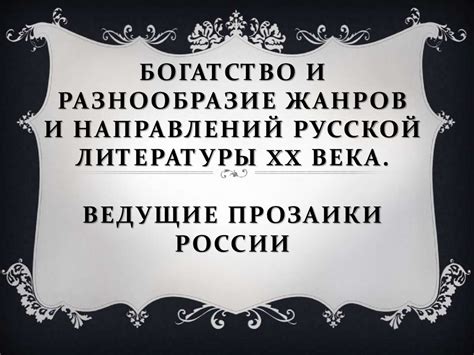 БОГАТСТВО И РАЗНООБРАЗИЕ ЖАНРОВ И НАПРАВЛЕНИЙ РУССКОЙ ЛИТЕРАТУРЫ XX ВЕКА.

ВЕДУЩИЕ ПРОЗАИКИ РОССИИ